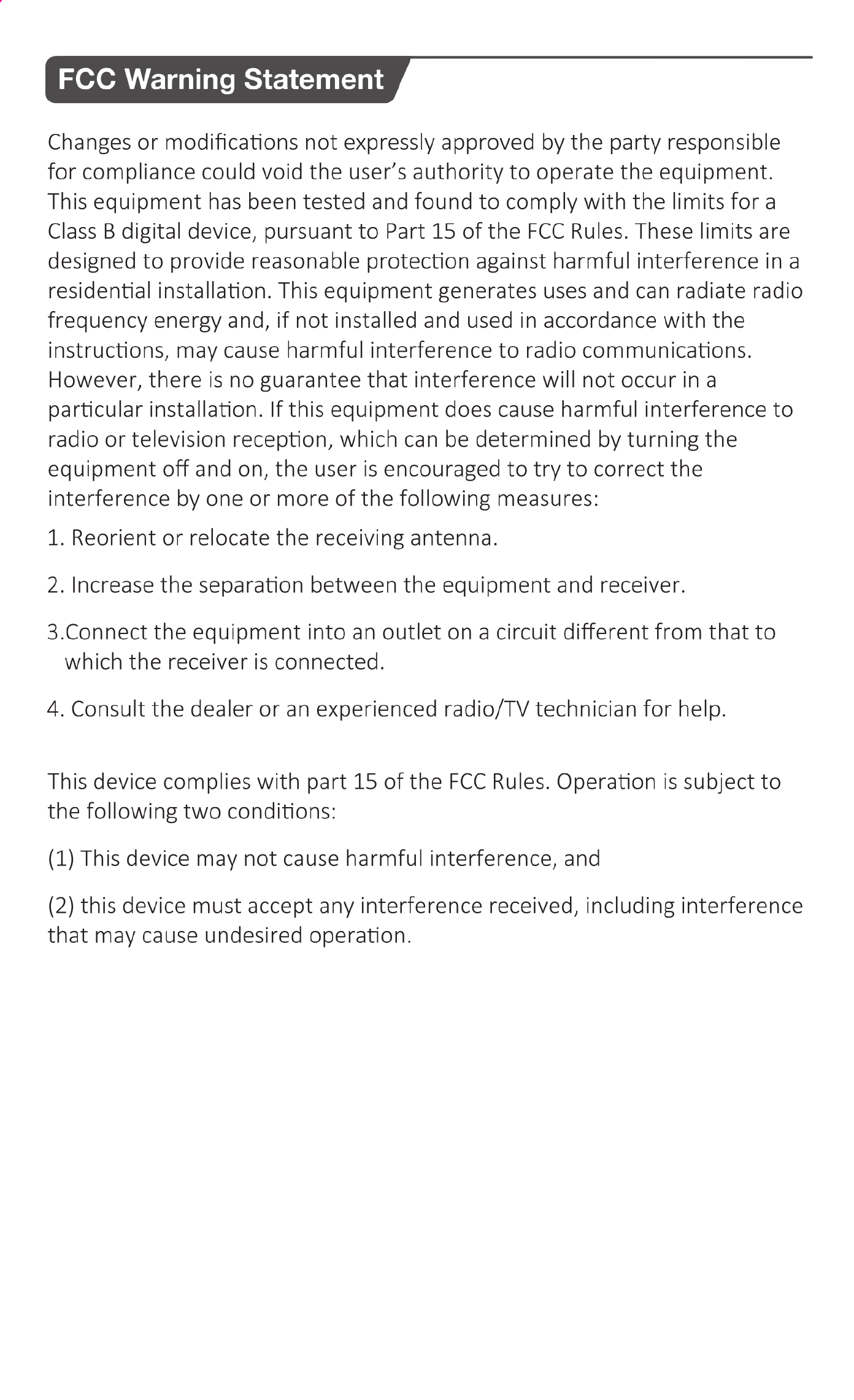 FCC Warning Statement

Changes or modifications not expressly approved by the party responsible for compliance could void the user's authority to operate the equipment. This equipment has been tested and found to comply with the limits for a Class B digital device, pursuant to Part 15 of the FCC Rules. These limits are designed to provide reasonable protection against harmful interference in a residential installation. This equipment generates uses and can radiate radio frequency energy and, if not installed and used in accordance with the instructions, may cause harmful interference to radio communications. However, there is no guarantee that interference will not occur in a particular installation. If this equipment does cause harmful interference to radio or television reception, which can be determined by turning the equipment off and on, the user is encouraged to try to correct the interference by one or more of the following measures:

1. Reorient or relocate the receiving antenna.

2. Increase the separation between the equipment and receiver.

3.Connect the equipment into an outlet on a circuit different from that to which the receiver is connected.

4. Consult the dealer or an experienced radio/TV technician for help.

This device complies with part 15 of the FCC Rules. Operation is subject to the following two conditions:

(1) This device may not cause harmful interference, and

(2) this device must accept any interference received, including interference that may cause undesired operation.